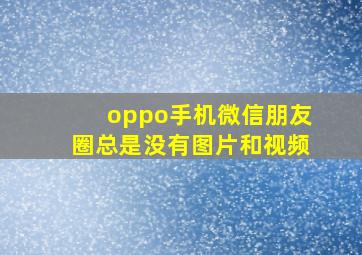 oppo手机微信朋友圈总是没有图片和视频